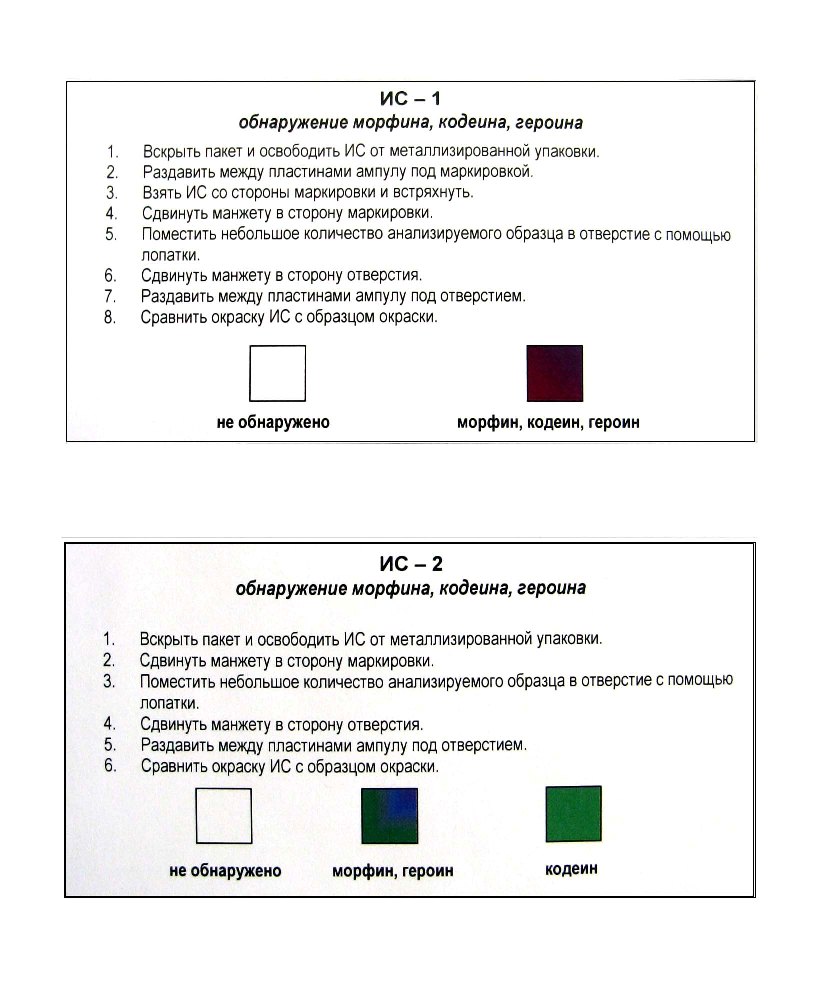 ИС – 1
обнаружение морфина, кодеина, героина

1. Вскрыть пакет и освободить ИС от металлизированной упаковки.
2. Раздавить между пластинами ампулу под маркировкой.
3. Взять ИС со стороны маркировки и встряхнуть.
4. Сдвинуть манжету в сторону маркировки.
5. Поместить небольшое количество анализируемого образца в отверстие с помощью лопатки.
6. Сдвинуть манжету в сторону отверстия.
7. Раздавить между пластинами ампулу под отверстием.
8. Сравнить окраску ИС с образцом окраски.

не обнаружено

морфин, кодеин, героин

ИС – 2
обнаружение морфина, кодеина, героина

1. Вскрыть пакет и освободить ИС от металлизированной упаковки.
2. Сдвинуть манжету в сторону маркировки.
3. Поместить небольшое количество анализируемого образца в отверстие с помощью лопатки.
4. Сдвинуть манжету в сторону отверстия.
5. Раздавить между пластинами ампулу под отверстием.
6. Сравнить окраску ИС с образцом окраски.

не обнаружено

морфин, героин

кодеин